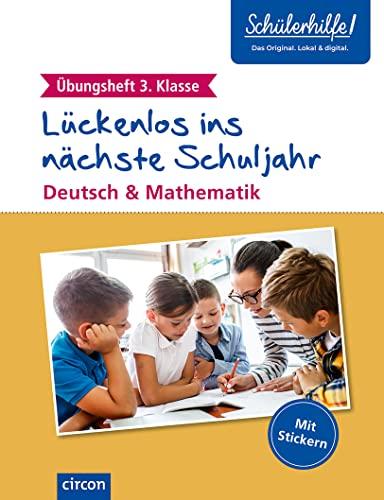 Schülerhilfe!
Das Original. Lokal & digital.

Übungsheft 3. Klasse

Lückenlos ins nächste Schuljahr

Deutsch & Mathematik

Mit Stickern

circon